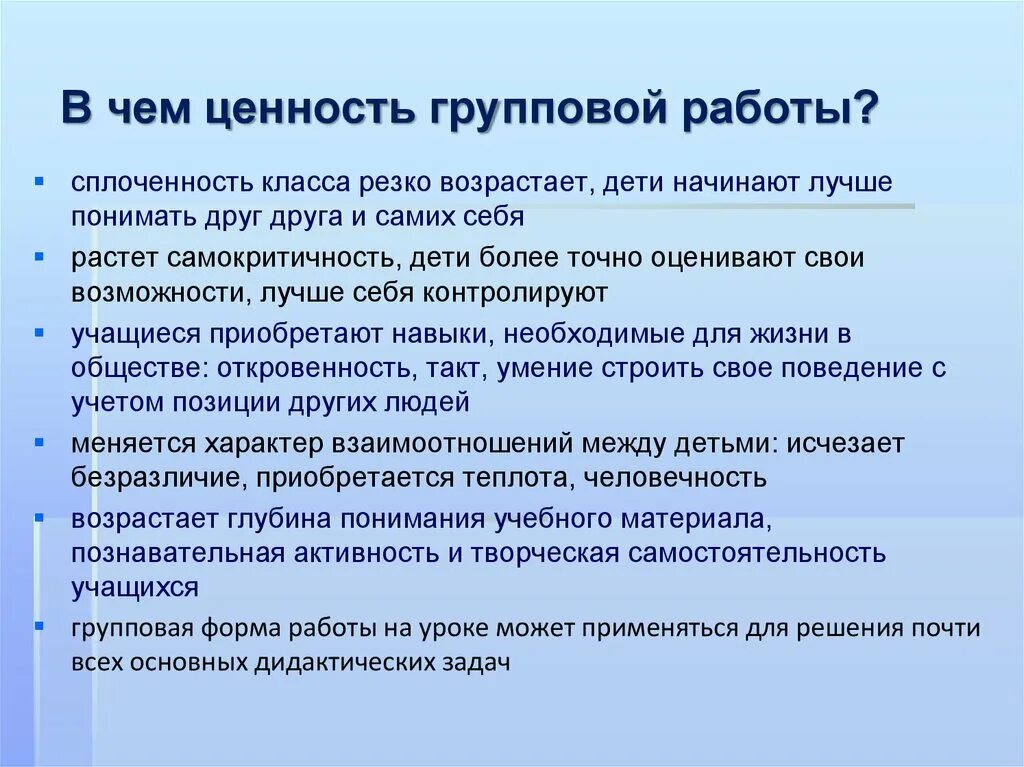 В чем ценность групповой работы?

- сплоченность класса резко возрастает, дети начинают лучше понимать друг друга и самих себя
- растет самокритичность, дети более точно оценивают свои возможности, лучше себя контролируют
- учащиеся приобретают навыки, необходимые для жизни в обществе: откровенность, такт, умение строить свое поведение с учетом позиции других людей
- меняется характер взаимоотношений между детьми: исчезает безразличие, приобретается теплота, человечность
- возрастает глубина понимания учебного материала, познавательная активность и творческая самостоятельность учащихся
- групповая форма работы на уроке может применяться для решения почти всех основных дидактических задач